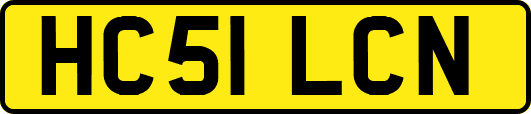 HC51 LCN